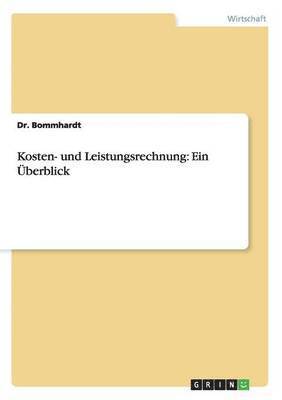 Wirtschaft

Dr. Bommhardt

Kosten- und Leistungsrechnung: Ein Überblick

GRIN